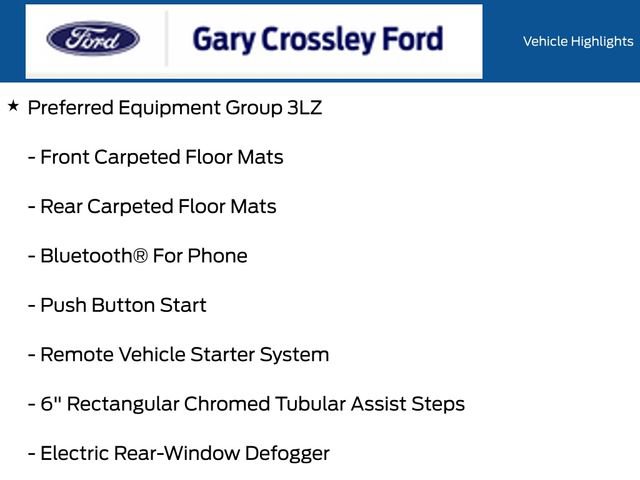 Ford

Gary Crossley Ford

Vehicle Highlights

★ Preferred Equipment Group 3LZ

- Front Carpeted Floor Mats

- Rear Carpeted Floor Mats

- Bluetooth® For Phone

- Push Button Start

- Remote Vehicle Starter System

- 6" Rectangular Chromed Tubular Assist Steps

- Electric Rear-Window Defogger